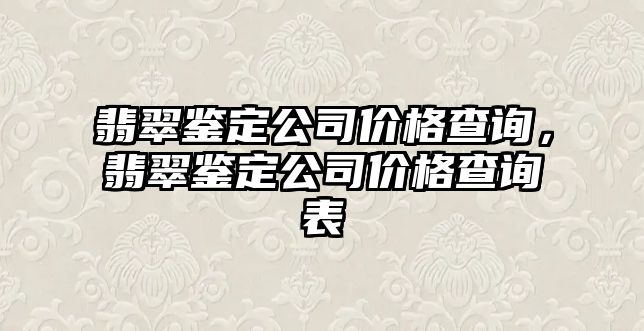 翡翠鉴定公司价格查询，翡翠鉴定公司价格查询表